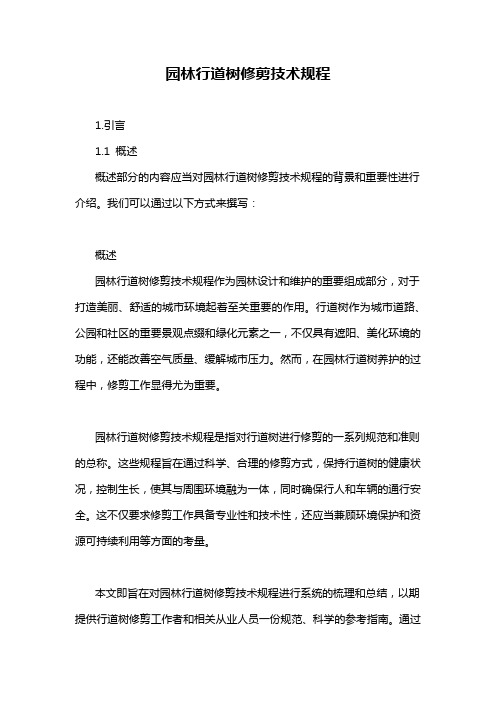 园林行道树修剪技术规程

1.引言

1.1 概述

概述部分的内容应当对园林行道树修剪技术规程的背景和重要性进行介绍。我们可以通过以下方式来撰写：

概述

园林行道树修剪技术规程作为园林设计和维护的重要组成部分，对于打造美丽、舒适的城市环境起着至关重要的作用。行道树作为城市道路、公园和社区的重要景观点缀和绿化元素之一，不仅具有遮阳、美化环境的功能，还能改善空气质量、缓解城市压力。然而，在园林行道树养护的过程中，修剪工作显得尤为重要。

园林行道树修剪技术规程是指对行道树进行修剪的一系列规范和准则的总称。这些规程旨在通过科学、合理的修剪方式，保持行道树的健康状况，控制生长，使其与周围环境融为一体，同时确保行人和车辆的通行安全。这不仅要求修剪工作具备专业性和技术性，还应当兼顾环境保护和资源可持续利用等方面的考量。

本文即旨在对园林行道树修剪技术规程进行系统的梳理和总结，以期提供行道树修剪工作者和相关从业人员一份规范、科学的参考指南。通过